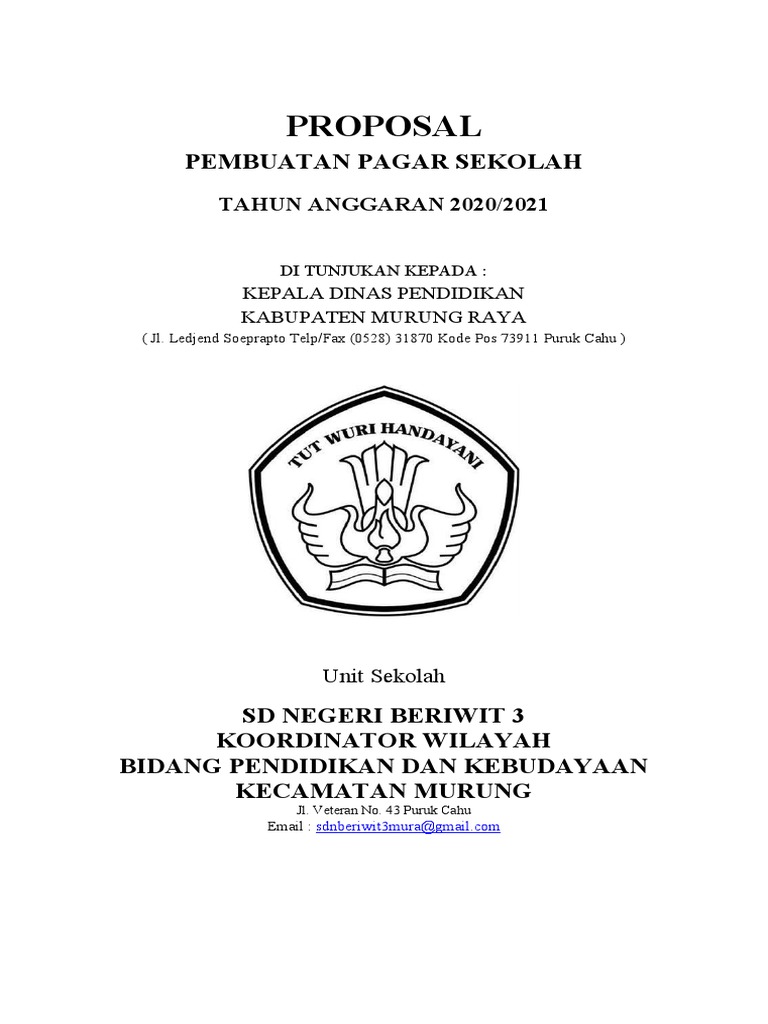 PROPOSAL

PEMBUATAN PAGAR SEKOLAH

TAHUN ANGGARAN 2020/2021

DI TUNJUKAN KEPADA :
KEPALA DINAS PENDIDIKAN
KABUPATEN MURUNG RAYA
( Jl. Ledjend Soeprapto Telp/Fax (0528) 31870 Kode Pos 73911 Puruk Cahu )

TUT WURI HANDAYANI

Unit Sekolah

SD NEGERI BERIWIT 3
KOORDINATOR WILAYAH
BIDANG PENDIDIKAN DAN KEBUDAYAAN
KECAMATAN MURUNG
Jl. Veteran No. 43 Puruk Cahu
Email : sdnberiwit3mura@gmail.com